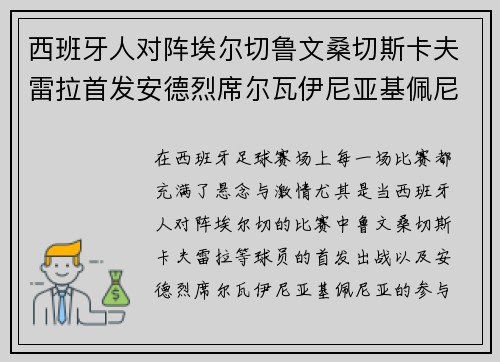 西班牙人对阵埃尔切鲁文桑切斯卡夫雷拉首发安德烈席尔瓦伊尼亚基佩尼

在西班牙足球赛场上每一场比赛都充满了悬念与激情尤其是当西班牙人对阵埃尔切的比赛中鲁文桑切斯卡夫雷拉等球员的首发出战以及安德烈席尔瓦伊尼亚基佩尼亚的参与

$